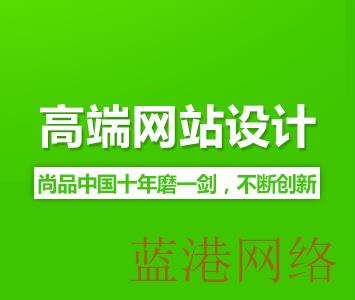 高端网站设计

尚品中国十年磨一剑，不断创新

蓝港网络